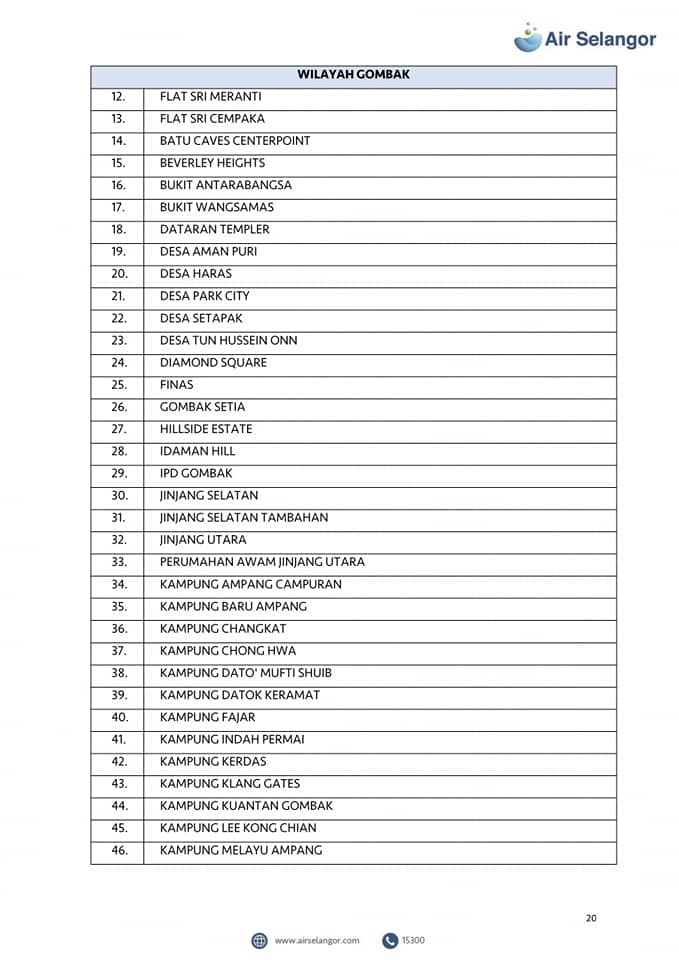 Air Selangor

| WILAYAH GOMBAK | |
|---|---|
| 12. | FLAT SRI MERANTI |
| 13. | FLAT SRI CEMPAKA |
| 14. | BATU CAVES CENTERPOINT |
| 15. | BEVERLEY HEIGHTS |
| 16. | BUKIT ANTARABANGSA |
| 17. | BUKIT WANGSAMAS |
| 18. | DATARAN TEMPLER |
| 19. | DESA AMAN PURI |
| 20. | DESA HARAS |
| 21. | DESA PARK CITY |
| 22. | DESA SETAPAK |
| 23. | DESA TUN HUSSEIN ONN |
| 24. | DIAMOND SQUARE |
| 25. | FINAS |
| 26. | GOMBAK SETIA |
| 27. | HILLSIDE ESTATE |
| 28. | IDAMAN HILL |
| 29. | IPD GOMBAK |
| 30. | JINJANG SELATAN |
| 31. | JINJANG SELATAN TAMBAHAN |
| 32. | JINJANG UTARA |
| 33. | PERUMAHAN AWAM JINJANG UTARA |
| 34. | KAMPUNG AMPANG CAMPURAN |
| 35. | KAMPUNG BARU AMPANG |
| 36. | KAMPUNG CHANGKAT |
| 37. | KAMPUNG CHONG HWA |
| 38. | KAMPUNG DATO' MUFTI SHUIB |
| 39. | KAMPUNG DATOK KERAMAT |
| 40. | KAMPUNG FAJAR |
| 41. | KAMPUNG INDAH PERMAI |
| 42. | KAMPUNG KERDAS |
| 43. | KAMPUNG KLANG GATES |
| 44. | KAMPUNG KUANTAN GOMBAK |
| 45. | KAMPUNG LEE KONG CHIAN |
| 46. | KAMPUNG MELAYU AMPANG |

20

www.airselangor.com 15300